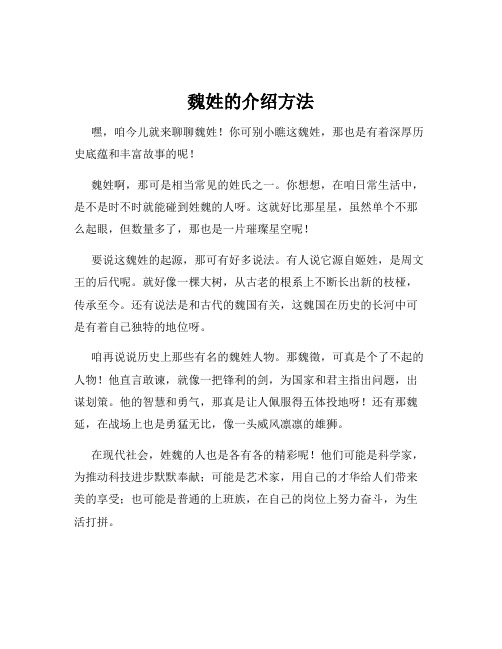 魏姓的介绍方法

嘿，咱今儿就来聊聊魏姓！你可别小瞧这魏姓，那也是有着深厚历史底蕴和丰富故事的呢！

魏姓啊，那可是相当常见的姓氏之一。你想想，在咱日常生活中，是不是时不时就能碰到姓魏的人呀。这就好比那星星，虽然单个不那么起眼，但数量多了，那也是一片璀璨星空呢！

要说这魏姓的起源，那可有好多说法。有人说它源自姬姓，是周文王的后代呢。就好像一棵大树，从古老的根系上不断长出新的枝桠，传承至今。还有说法是和古代的魏国有关，这魏国在历史的长河中可是有着自己独特的地位呀。

咱再说说历史上那些有名的魏姓人物。那魏徵，可真是个了不起的人物！他直言敢谏，就像一把锋利的剑，为国家和君主指出问题，出谋划策。他的智慧和勇气，那真是让人佩服得五体投地呀！还有那魏延，在战场上也是勇猛无比，像一头威风凛凛的雄狮。

在现代社会，姓魏的人也是各有各的精彩呢！他们可能是科学家，为推动科技进步默默奉献；可能是艺术家，用自己的才华给人们带来美的享受；也可能是普通的上班族，在自己的岗位上努力奋斗，为生活打拼。